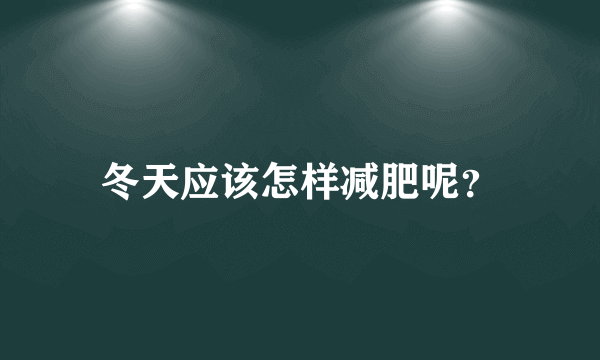 冬天应该怎样减肥呢?